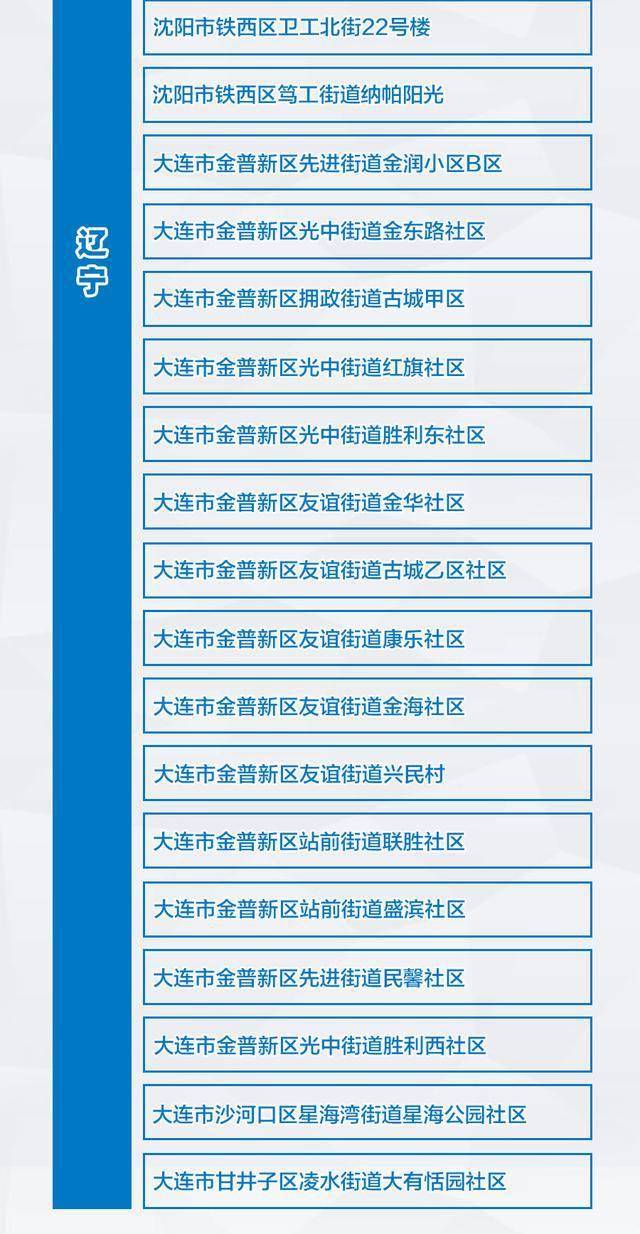 辽宁

沈阳市铁西区卫工北街22号楼

沈阳市铁西区笃工街道纳帕阳光

大连市金普新区先进街道金润小区B区

大连市金普新区光中街道金东路社区

大连市金普新区拥政街道古城甲区

大连市金普新区光中街道红旗社区

大连市金普新区光中街道胜利东社区

大连市金普新区友谊街道金华社区

大连市金普新区友谊街道古城乙区社区

大连市金普新区友谊街道康乐社区

大连市金普新区友谊街道金海社区

大连市金普新区友谊街道兴民村

大连市金普新区站前街道联胜社区

大连市金普新区站前街道盛滨社区

大连市金普新区先进街道民馨社区

大连市金普新区光中街道胜利西社区

大连市沙河口区星海湾街道星海公园社区

大连市甘井子区凌水街道大有恬园社区